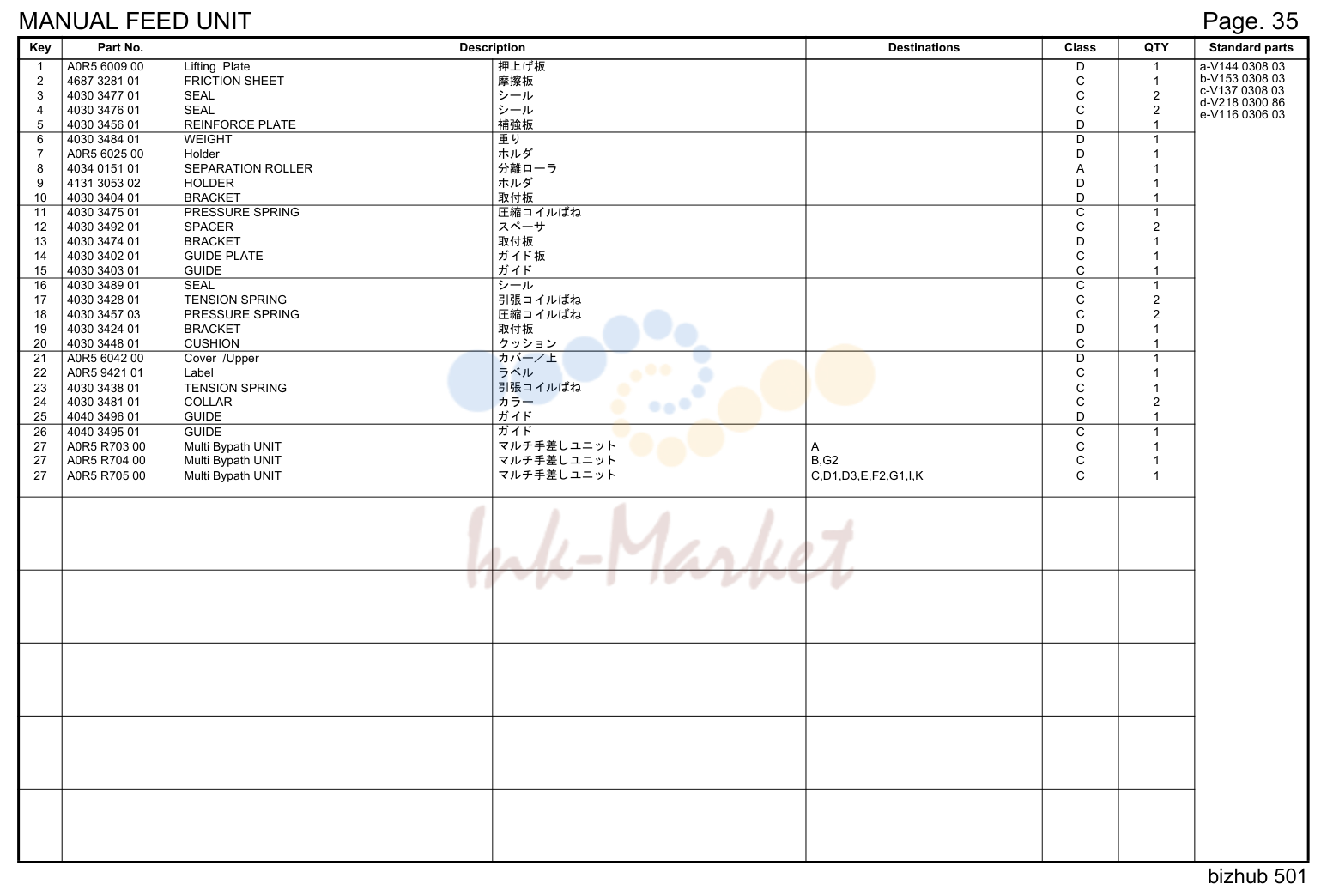 MANUAL FEED UNIT
Page. 35

| Key | Part No. | Description | | Destinations | Class | QTY | Standard parts |
|---|---|---|---|---|---|---|---|
| 1 | A0R5 6009 00 | Lifting Plate | 押上げ板 | | D | 1 | a-V144 0308 03 |
| 2 | 4687 3281 01 | FRICTION SHEET | 摩擦板 | | C | 1 | b-V153 0308 03 |
| 3 | 4030 3477 01 | SEAL | シール | | C | 2 | c-V137 0308 03 |
| 4 | 4030 3476 01 | SEAL | シール | | C | 2 | d-V218 0300 86 |
| 5 | 4030 3456 01 | REINFORCE PLATE | 補強板 | | D | 1 | e-V116 0306 03 |
| 6 | 4030 3484 01 | WEIGHT | 重り | | D | 1 | |
| 7 | A0R5 6025 00 | Holder | ホルダ | | D | 1 | |
| 8 | 4034 0151 01 | SEPARATION ROLLER | 分離ローラ | | A | 1 | |
| 9 | 4131 3053 02 | HOLDER | ホルダ | | D | 1 | |
| 10 | 4030 3404 01 | BRACKET | 取付板 | | D | 1 | |
| 11 | 4030 3475 01 | PRESSURE SPRING | 圧縮コイルばね | | C | 1 | |
| 12 | 4030 3492 01 | SPACER | スペーサ | | C | 2 | |
| 13 | 4030 3474 01 | BRACKET | 取付板 | | D | 1 | |
| 14 | 4030 3402 01 | GUIDE PLATE | ガイド板 | | C | 1 | |
| 15 | 4030 3403 01 | GUIDE | ガイド | | C | 1 | |
| 16 | 4030 3489 01 | SEAL | シール | | C | 1 | |
| 17 | 4030 3428 01 | TENSION SPRING | 引張コイルばね | | C | 2 | |
| 18 | 4030 3457 03 | PRESSURE SPRING | 圧縮コイルばね | | C | 2 | |
| 19 | 4030 3424 01 | BRACKET | 取付板 | | D | 1 | |
| 20 | 4030 3448 01 | CUSHION | クッション | | C | 1 | |
| 21 | A0R5 6042 00 | Cover /Upper | カバー／上 | | D | 1 | |
| 22 | A0R5 9421 01 | Label | ラベル | | C | 1 | |
| 23 | 4030 3438 01 | TENSION SPRING | 引張コイルばね | | C | 1 | |
| 24 | 4030 3481 01 | COLLAR | カラー | | C | 2 | |
| 25 | 4040 3496 01 | GUIDE | ガイド | | D | 1 | |
| 26 | 4040 3495 01 | GUIDE | ガイド | | C | 1 | |
| 27 | A0R5 R703 00 | Multi Bypath UNIT | マルチ手差しユニット | A | C | 1 | |
| 27 | A0R5 R704 00 | Multi Bypath UNIT | マルチ手差しユニット | B,G2 | C | 1 | |
| 27 | A0R5 R705 00 | Multi Bypath UNIT | マルチ手差しユニット | C,D1,D3,E,F2,G1,I,K | C | 1 | |

bizhub 501

Ink-Market